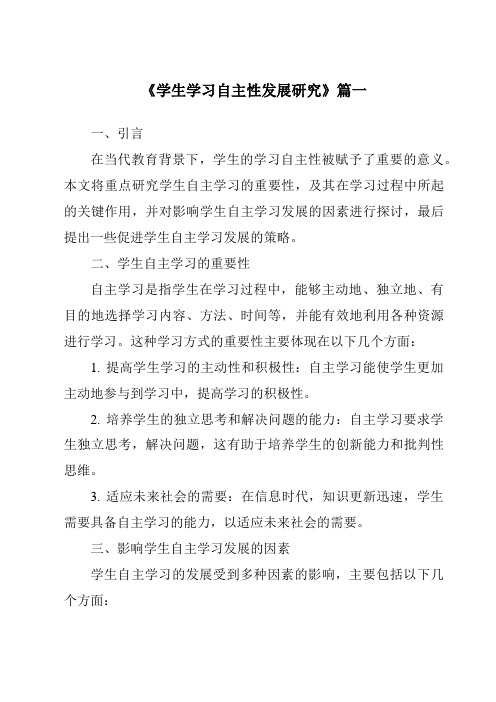 《学生学习自主性发展研究》篇一

一、引言

在当代教育背景下，学生的学习自主性被赋予了重要的意义。本文将重点研究学生自主学习的重要性，及其在学习过程中所起的关键作用，并对影响学生自主学习发展的因素进行探讨，最后提出一些促进学生自主学习发展的策略。

二、学生自主学习的重要性

自主学习是指学生在学习过程中，能够主动地、独立地、有目的地选择学习内容、方法、时间等，并能有效地利用各种资源进行学习。这种学习方式的重要性主要体现在以下几个方面：

1. 提高学生学习的主动性和积极性：自主学习能使学生更加主动地参与到学习中，提高学习的积极性。

2. 培养学生的独立思考和解决问题的能力：自主学习要求学生独立思考，解决问题，这有助于培养学生的创新能力和批判性思维。

3. 适应未来社会的需要：在信息时代，知识更新迅速，学生需要具备自主学习的能力，以适应未来社会的需要。

三、影响学生自主学习发展的因素

学生自主学习的发展受到多种因素的影响，主要包括以下几个方面：